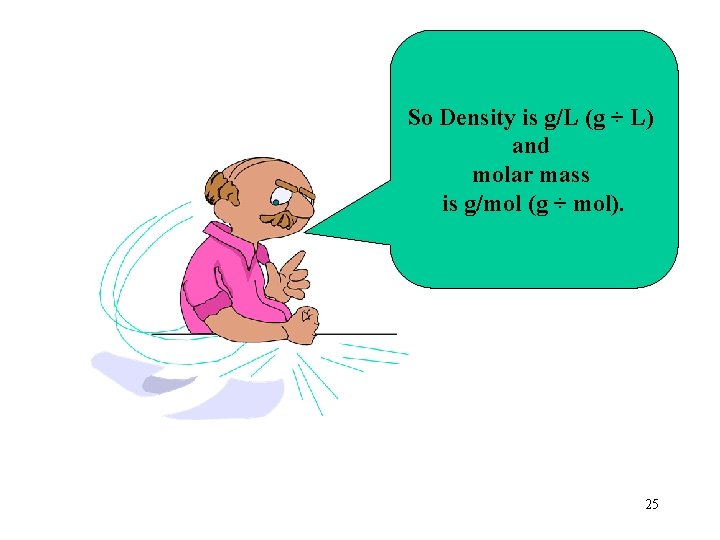 So Density is g/L (g ÷ L)
and
molar mass
is g/mol (g ÷ mol).

25